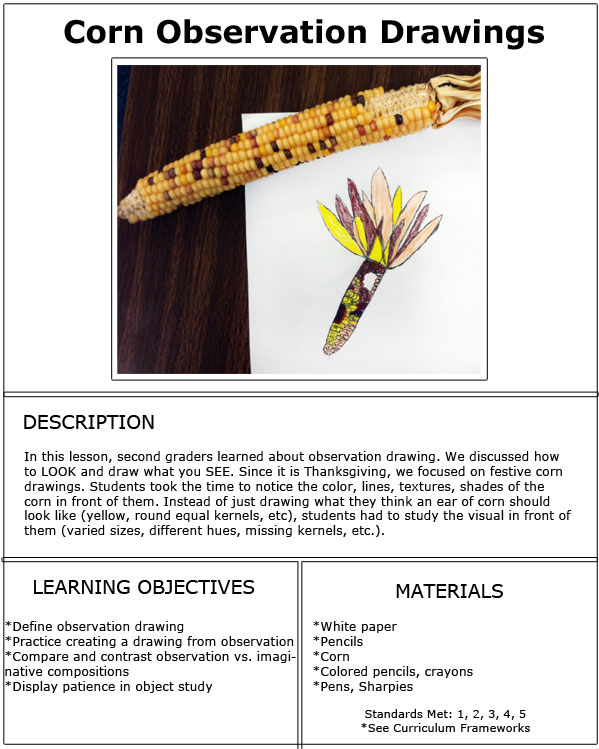 Corn Observation Drawings

DESCRIPTION

In this lesson, second graders learned about observation drawing. We discussed how to LOOK and draw what you SEE. Since it is Thanksgiving, we focused on festive corn drawings. Students took the time to notice the color, lines, textures, shades of the corn in front of them. Instead of just drawing what they think an ear of corn should look like (yellow, round equal kernels, etc), students had to study the visual in front of them (varied sizes, different hues, missing kernels, etc.).

LEARNING OBJECTIVES

*Define observation drawing
*Practice creating a drawing from observation
*Compare and contrast observation vs. imaginative compositions
*Display patience in object study

MATERIALS

*White paper
*Pencils
*Corn
*Colored pencils, crayons
*Pens, Sharpies

Standards Met: 1, 2, 3, 4, 5
*See Curriculum Frameworks